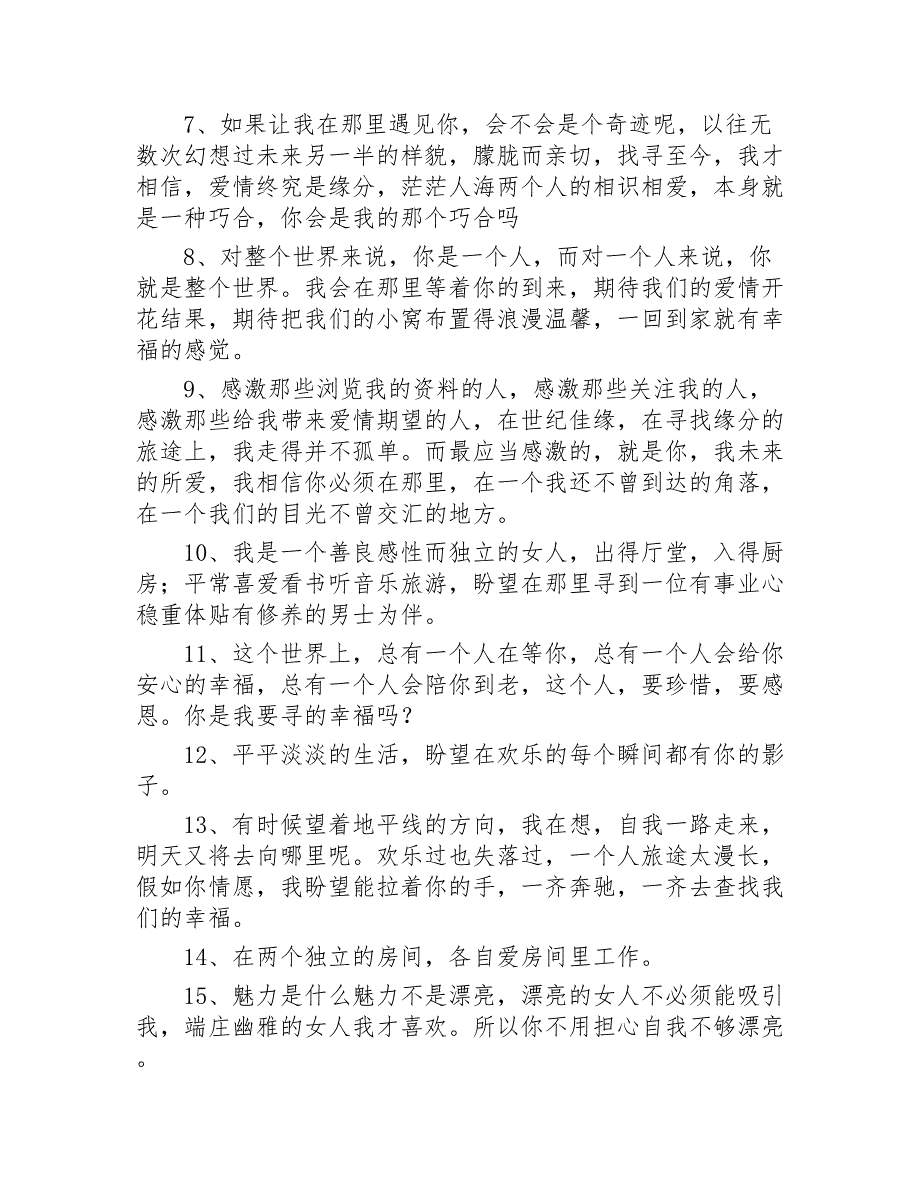 7、如果让我在那里遇见你，会不会是个奇迹呢，以往无数次幻想过未来另一半的样貌，朦胧而亲切，找寻至今，我才相信，爱情终究是缘分，茫茫人海两个人的相识相爱，本身就是一种巧合，你会是我的那个巧合吗

8、对整个世界来说，你是一个人，而对一个人来说，你就是整个世界。我会在那里等着你的到来，期待我们的爱情开花结果，期待把我们的小窝布置得浪漫温馨，一回到家就有幸福的感觉。

9、感激那些浏览我的资料的人，感激那些关注我的人，感激那些给我带来爱情期望的人，在世纪佳缘，在寻找缘分的旅途上，我走得并不孤单。而最应当感激的，就是你，我未来的所爱，我相信你必须在那里，在一个我还不曾到达的角落，在一个我们的目光不曾交汇的地方。

10、我是一个善良感性而独立的女人，出得厅堂，入得厨房；平常喜爱看书听音乐旅游，盼望在那里寻到一位有事业心稳重体贴有修养的男士为伴。

11、这个世界上，总有一个人在等你，总有一个人会给你安心的幸福，总有一个人会陪你到老，这个人，要珍惜，要感恩。你是我要寻的幸福吗？

12、平平淡淡的生活，盼望在欢乐的每个瞬间都有你的影子。

13、有时候望着地平线的方向，我在想，自我一路走来，明天又将去向哪里呢。欢乐过也失落过，一个人旅途太漫长，假如你情愿，我盼望能拉着你的手，一齐奔驰，一齐去查找我们的幸福。

14、在两个独立的房间，各自爱房间里工作。

15、魅力是什么魅力不是漂亮，漂亮的女人不必须能吸引我，端庄幽雅的女人我才喜欢。所以你不用担心自我不够漂亮。